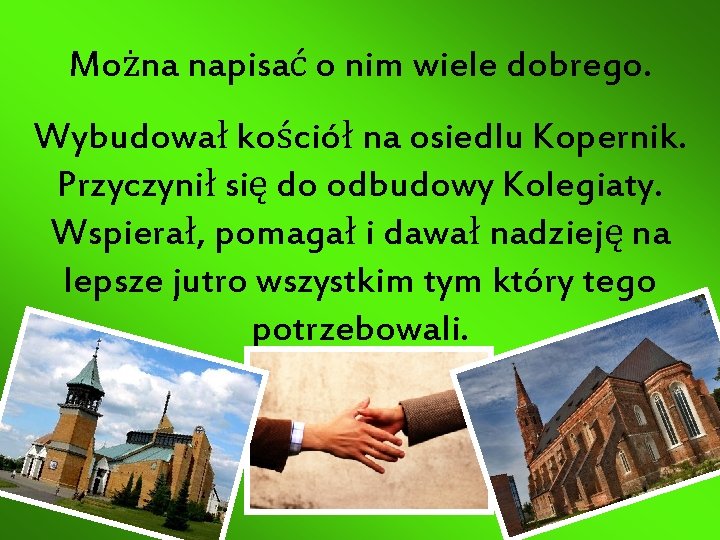 Można napisać o nim wiele dobrego.

Wybudował kościół na osiedlu Kopernik. Przyczynił się do odbudowy Kolegiaty. Wspierał, pomagał i dawał nadzieję na lepsze jutro wszystkim tym który tego potrzebowali.